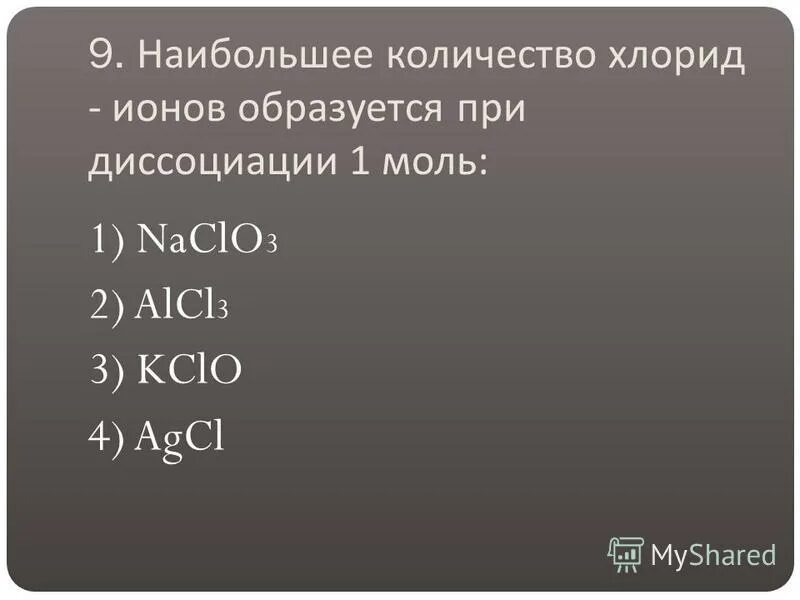 9. Наибольшее количество хлорид - ионов образуется при диссоциации 1 моль:

1) $NaClO_3$

2) $AlCl_3$

3) $KClO$

4) $AgCl$

MyShared